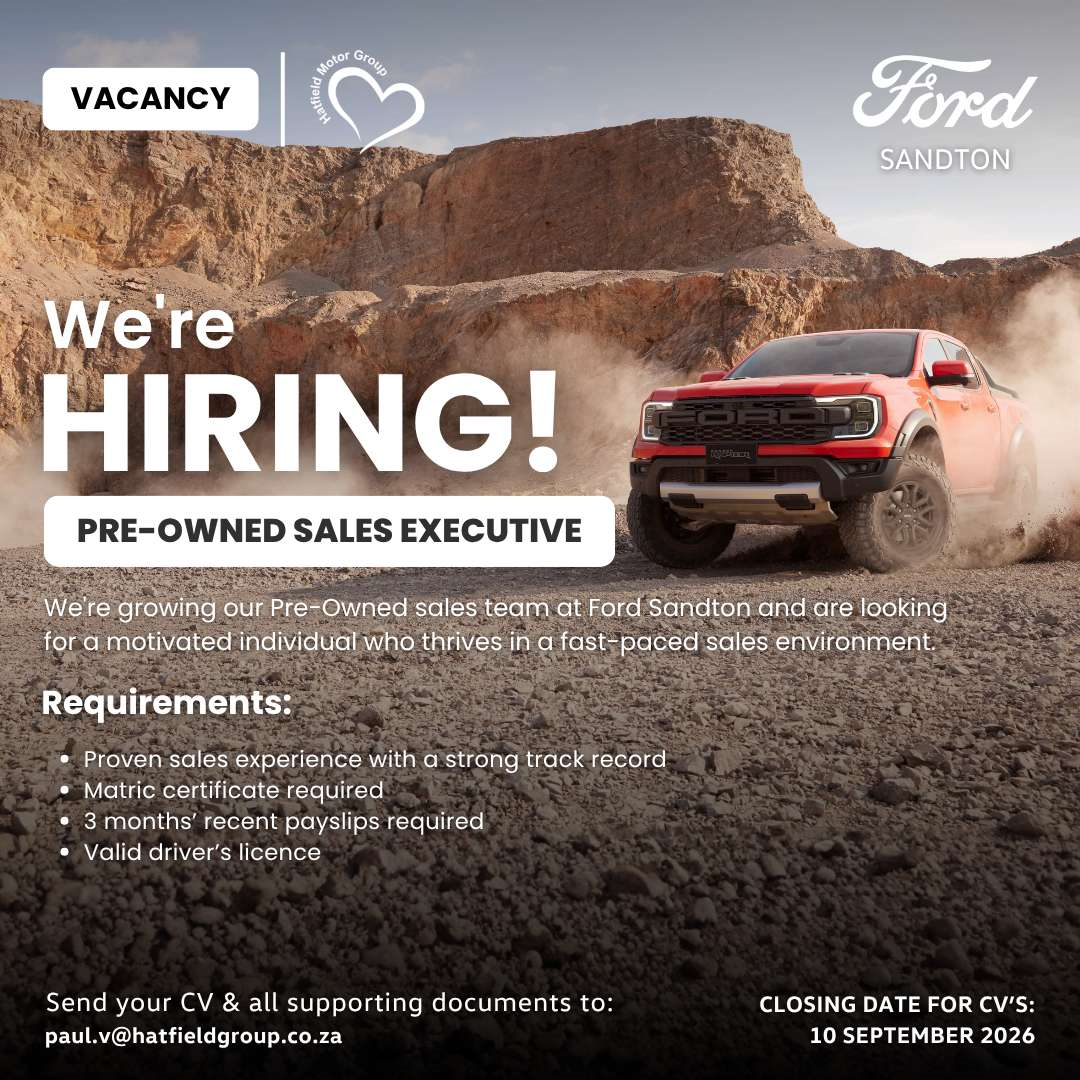 VACANCY

Hatfield Motor Group

Ford
SANDTON

We're
HIRING!

PRE-OWNED SALES EXECUTIVE

We're growing our Pre-Owned sales team at Ford Sandton and are looking for a motivated individual who thrives in a fast-paced sales environment.

Requirements:

• Proven sales experience with a strong track record
• Matric certificate required
• 3 months' recent payslips required
• Valid driver's licence

Send your CV & all supporting documents to:
paul.v@hatfieldgroup.co.za

CLOSING DATE FOR CV'S:
10 SEPTEMBER 2026